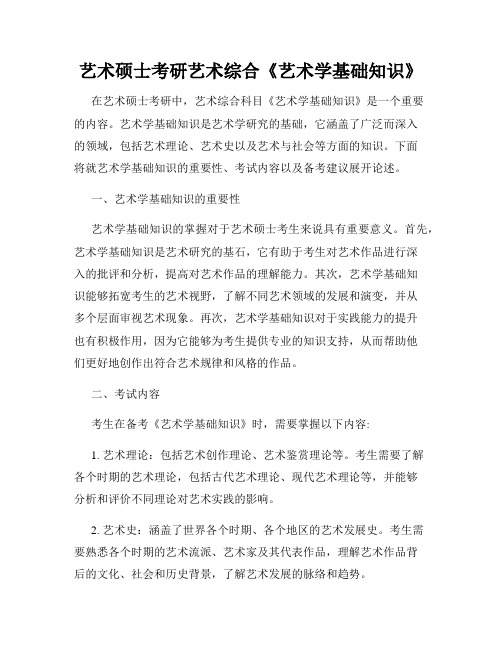 艺术硕士考研艺术综合《艺术学基础知识》

在艺术硕士考研中，艺术综合科目《艺术学基础知识》是一个重要的内容。艺术学基础知识是艺术学研究的基础，它涵盖了广泛而深入的领域，包括艺术理论、艺术史以及艺术与社会等方面的知识。下面将就艺术学基础知识的重要性、考试内容以及备考建议展开论述。

一、艺术学基础知识的重要性

艺术学基础知识的掌握对于艺术硕士考生来说具有重要意义。首先，艺术学基础知识是艺术研究的基石，它有助于考生对艺术作品进行深入的批评和分析，提高对艺术作品的理解能力。其次，艺术学基础知识能够拓宽考生的艺术视野，了解不同艺术领域的发展和演变，并从多个层面审视艺术现象。再次，艺术学基础知识对于实践能力的提升也有积极作用，因为它能够为考生提供专业的知识支持，从而帮助他们更好地创作出符合艺术规律和风格的作品。

二、考试内容

考生在备考《艺术学基础知识》时，需要掌握以下内容:

1. 艺术理论：包括艺术创作理论、艺术鉴赏理论等。考生需要了解各个时期的艺术理论，包括古代艺术理论、现代艺术理论等，并能够分析和评价不同理论对艺术实践的影响。

2. 艺术史：涵盖了世界各个时期、各个地区的艺术发展史。考生需要熟悉各个时期的艺术流派、艺术家及其代表作品，理解艺术作品背后的文化、社会和历史背景，了解艺术发展的脉络和趋势。